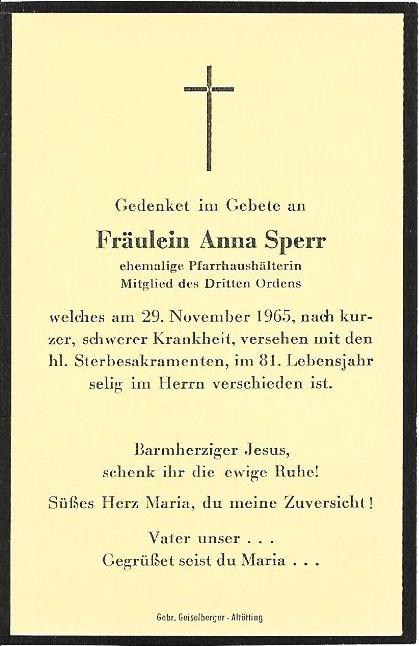 Gedenket im Gebete an

Fräulein Anna Sperr

ehemalige Pfarrhaushälterin
Mitglied des Dritten Ordens

welches am 29. November 1965, nach kurzer, schwerer Krankheit, versehen mit den hl. Sterbesakramenten, im 81. Lebensjahr selig im Herrn verschieden ist.

Barmherziger Jesus,
schenk ihr die ewige Ruhe!

Süßes Herz Maria, du meine Zuversicht!

Vater unser . . .
Gegrüßet seist du Maria . . .

Gebr. Geiselberger - Altötting